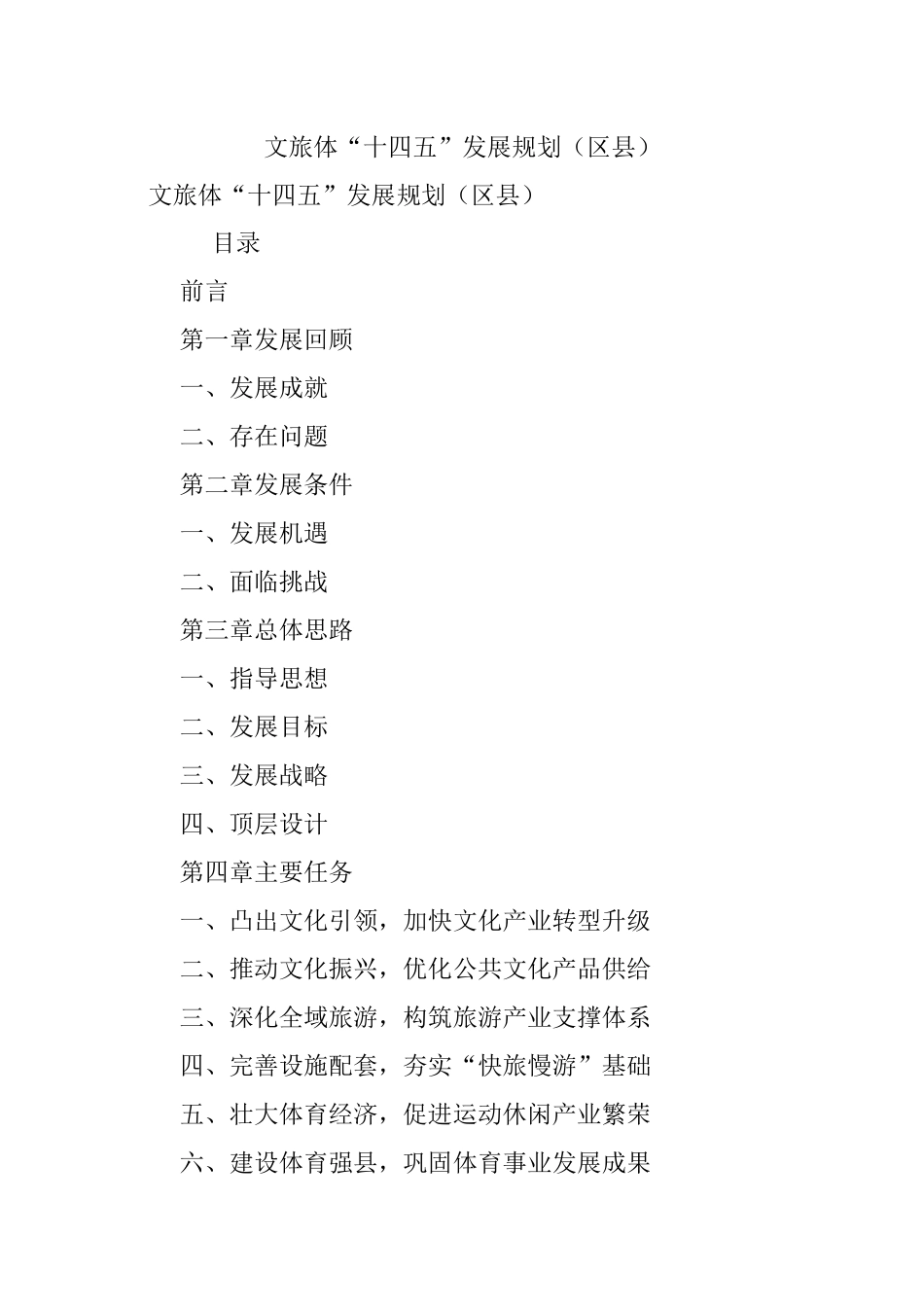 文旅体“十四五”发展规划（区县）

文旅体“十四五”发展规划（区县）

目录

前言

第一章发展回顾

一、发展成就

二、存在问题

第二章发展条件

一、发展机遇

二、面临挑战

第三章总体思路

一、指导思想

二、发展目标

三、发展战略

四、顶层设计

第四章主要任务

一、凸出文化引领，加快文化产业转型升级

二、推动文化振兴，优化公共文化产品供给

三、深化全域旅游，构筑旅游产业支撑体系

四、完善设施配套，夯实“快旅慢游”基础

五、壮大体育经济，促进运动休闲产业繁荣

六、建设体育强县，巩固体育事业发展成果